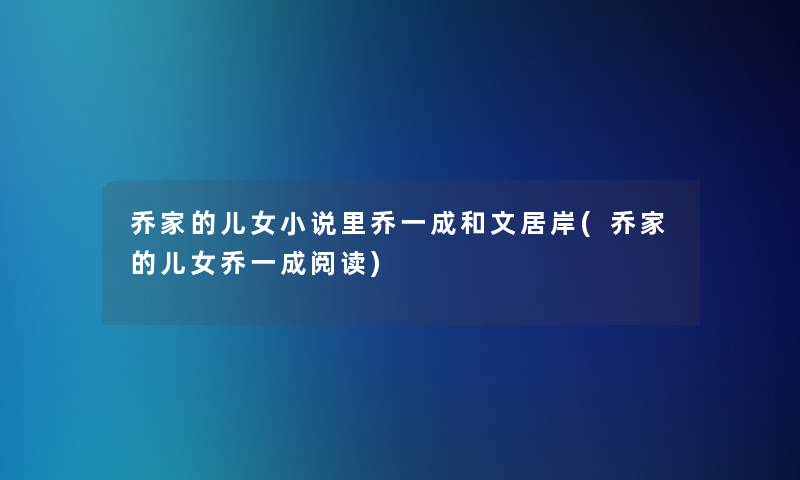 乔家的儿女小说里乔一成和文居岸( 乔家的儿女乔一成阅读)